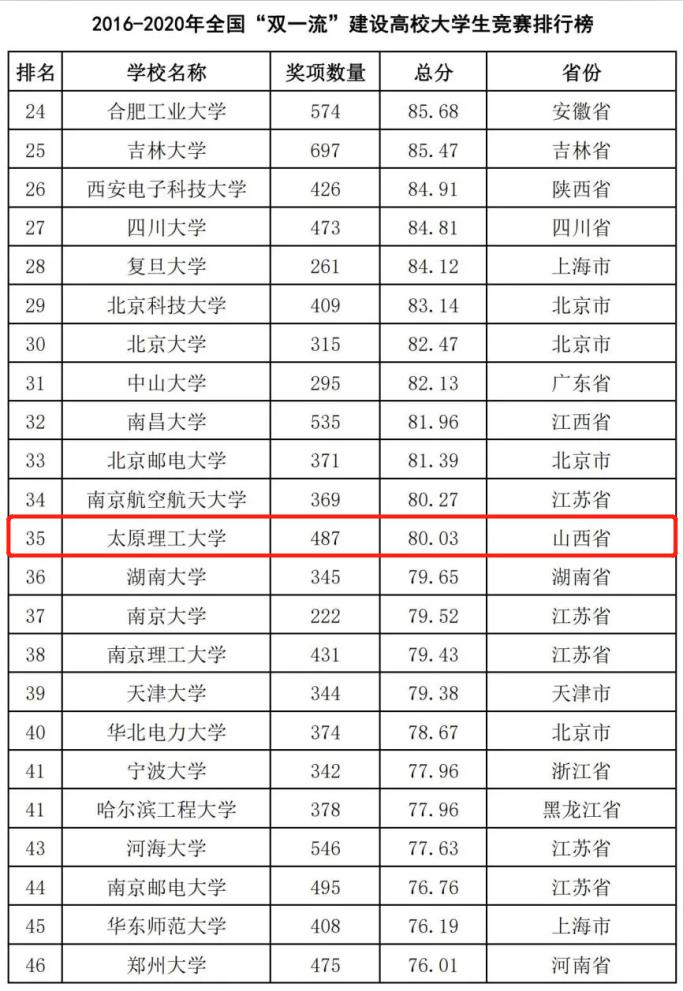 2016-2020年全国“双一流”建设高校大学生竞赛排行榜

| 排名 | 学校名称 | 奖项数量 | 总分 | 省份 |
|---|---|---|---|---|
| 24 | 合肥工业大学 | 574 | 85.68 | 安徽省 |
| 25 | 吉林大学 | 697 | 85.47 | 吉林省 |
| 26 | 西安电子科技大学 | 426 | 84.91 | 陕西省 |
| 27 | 四川大学 | 473 | 84.81 | 四川省 |
| 28 | 复旦大学 | 261 | 84.12 | 上海市 |
| 29 | 北京科技大学 | 409 | 83.14 | 北京市 |
| 30 | 北京大学 | 315 | 82.47 | 北京市 |
| 31 | 中山大学 | 295 | 82.13 | 广东省 |
| 32 | 南昌大学 | 535 | 81.96 | 江西省 |
| 33 | 北京邮电大学 | 371 | 81.39 | 北京市 |
| 34 | 南京航空航天大学 | 369 | 80.27 | 江苏省 |
| 35 | 太原理工大学 | 487 | 80.03 | 山西省 |
| 36 | 湖南大学 | 345 | 79.65 | 湖南省 |
| 37 | 南京大学 | 222 | 79.52 | 江苏省 |
| 38 | 南京理工大学 | 431 | 79.43 | 江苏省 |
| 39 | 天津大学 | 344 | 79.38 | 天津市 |
| 40 | 华北电力大学 | 374 | 78.67 | 北京市 |
| 41 | 宁波大学 | 342 | 77.96 | 浙江省 |
| 41 | 哈尔滨工程大学 | 378 | 77.96 | 黑龙江省 |
| 43 | 河海大学 | 546 | 77.63 | 江苏省 |
| 44 | 南京邮电大学 | 495 | 76.76 | 江苏省 |
| 45 | 华东师范大学 | 408 | 76.19 | 上海市 |
| 46 | 郑州大学 | 475 | 76.01 | 河南省 |